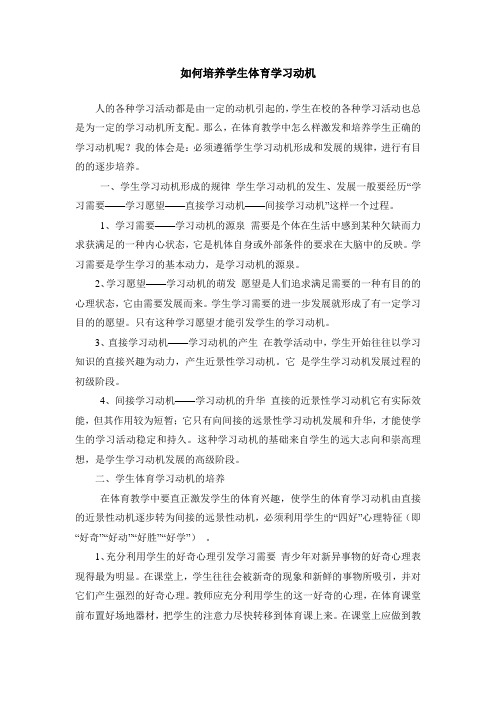 如何培养学生体育学习动机

人的各种学习活动都是由一定的动机引起的，学生在校的各种学习活动也总是为一定的学习动机所支配。那么，在体育教学中怎么样激发和培养学生正确的学习动机呢？我的体会是：必须遵循学生学习动机形成和发展的规律，进行有目的的逐步培养。

一、学生学习动机形成的规律 学生学习动机的发生、发展一般要经历“学习需要——学习愿望——直接学习动机——间接学习动机”这样一个过程。

1、学习需要——学习动机的源泉 需要是个体在生活中感到某种欠缺而力求获满足的一种内心状态，它是机体自身或外部条件的要求在大脑中的反映。学习需要是学生学习的基本动力，是学习动机的源泉。

2、学习愿望——学习动机的萌发 愿望是人们追求满足需要的一种有目的的心理状态，它由需要发展而来。学生学习需要的进一步发展就形成了有一定学习目的的愿望。只有这种学习愿望才能引发学生的学习动机。

3、直接学习动机——学习动机的产生 在教学活动中，学生开始往往以学习知识的直接兴趣为动力，产生近景性学习动机。它 是学生学习动机发展过程的初级阶段。

4、间接学习动机——学习动机的升华 直接的近景性学习动机它有实际效能，但其作用较为短暂；它只有向间接的远景性学习动机发展和升华，才能使学生的学习活动稳定和持久。这种学习动机的基础来自学生的远大志向和崇高理想，是学生学习动机发展的高级阶段。

二、学生体育学习动机的培养

在体育教学中要真正激发学生的体育兴趣，使学生的体育学习动机由直接的近景性动机逐步转为间接的远景性动机，必须利用学生的“四好”心理特征（即“好奇”“好动”“好胜”“好学”）。

1、充分利用学生的好奇心理引发学习需要 青少年对新异事物的好奇心理表现得最为明显。在课堂上，学生往往会被新奇的现象和新鲜的事物所吸引，并对它们产生强烈的好奇心理。教师应充分利用学生的这一好奇的心理，在体育课堂前布置好场地器材，把学生的注意力尽快转移到体育课上来。在课堂上应做到教